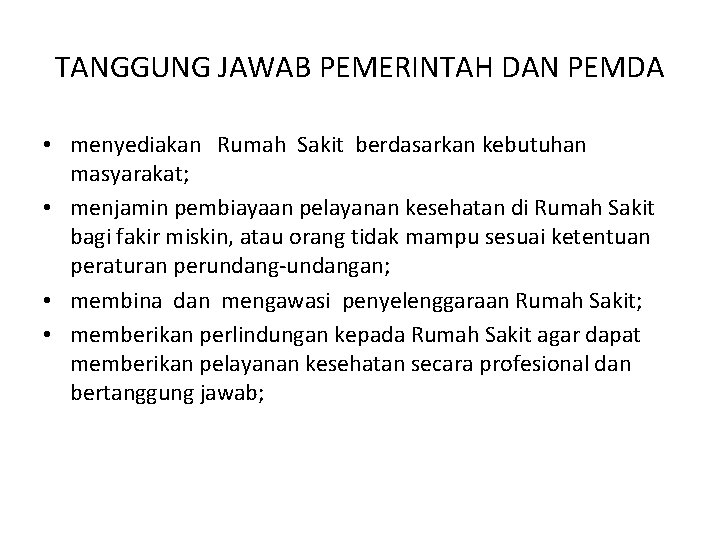 TANGGUNG JAWAB PEMERINTAH DAN PEMDA

• menyediakan Rumah Sakit berdasarkan kebutuhan masyarakat;
• menjamin pembiayaan pelayanan kesehatan di Rumah Sakit bagi fakir miskin, atau orang tidak mampu sesuai ketentuan peraturan perundang-undangan;
• membina dan mengawasi penyelenggaraan Rumah Sakit;
• memberikan perlindungan kepada Rumah Sakit agar dapat memberikan pelayanan kesehatan secara profesional dan bertanggung jawab;